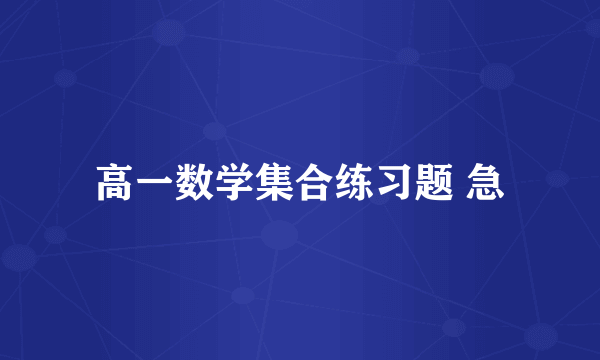 高一数学集合练习题 急